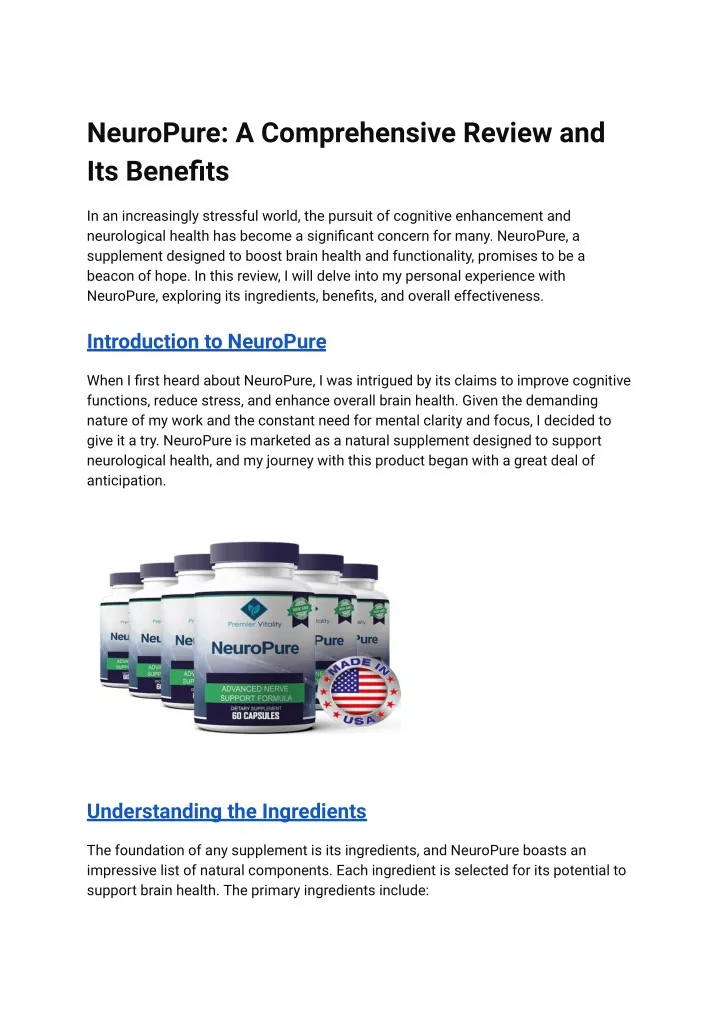 NeuroPure: A Comprehensive Review and Its Benefits

In an increasingly stressful world, the pursuit of cognitive enhancement and neurological health has become a significant concern for many. NeuroPure, a supplement designed to boost brain health and functionality, promises to be a beacon of hope. In this review, I will delve into my personal experience with NeuroPure, exploring its ingredients, benefits, and overall effectiveness.

Introduction to NeuroPure

When I first heard about NeuroPure, I was intrigued by its claims to improve cognitive functions, reduce stress, and enhance overall brain health. Given the demanding nature of my work and the constant need for mental clarity and focus, I decided to give it a try. NeuroPure is marketed as a natural supplement designed to support neurological health, and my journey with this product began with a great deal of anticipation.

Premier Vitality
NeuroPure
ADVANCED NERVE SUPPORT FORMULA
DIETARY SUPPLEMENT
60 CAPSULES
MADE IN USA

Understanding the Ingredients

The foundation of any supplement is its ingredients, and NeuroPure boasts an impressive list of natural components. Each ingredient is selected for its potential to support brain health. The primary ingredients include: